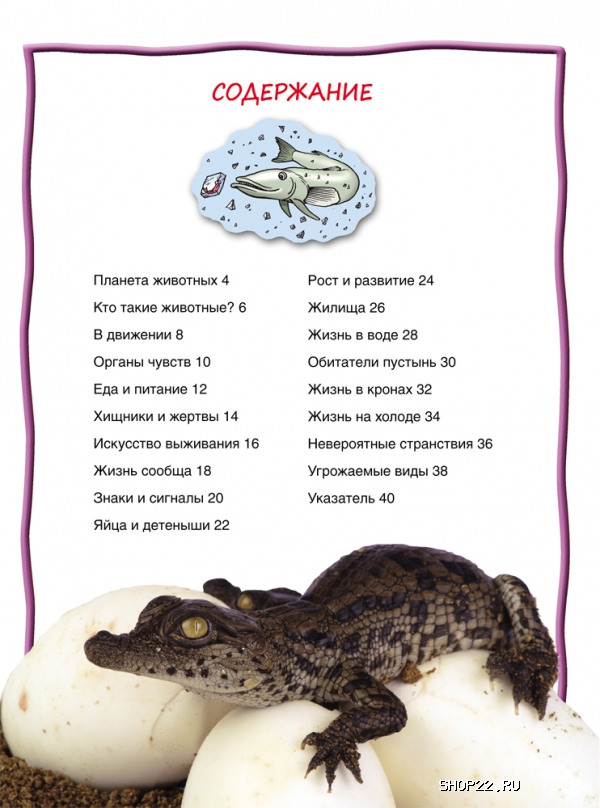 СОДЕРЖАНИЕ

Планета животных 4

Кто такие животные? 6

В движении 8

Органы чувств 10

Еда и питание 12

Хищники и жертвы 14

Искусство выживания 16

Жизнь сообща 18

Знаки и сигналы 20

Яйца и детеныши 22

Рост и развитие 24

Жилища 26

Жизнь в воде 28

Обитатели пустынь 30

Жизнь в кронах 32

Жизнь на холоде 34

Невероятные странствия 36

Угрожаемые виды 38

Указатель 40

SHOP22.RU